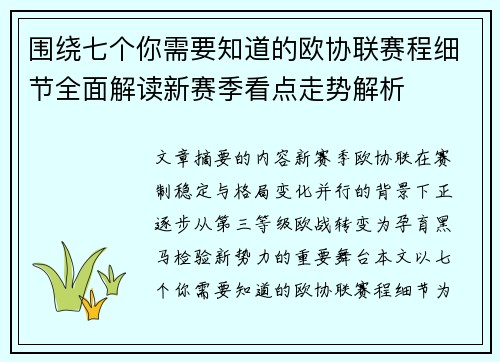 围绕七个你需要知道的欧协联赛程细节全面解读新赛季看点走势解析

文章摘要的内容新赛季欧协联在赛制稳定与格局变化并行的背景下正逐步从第三等级欧战转变为孕育黑马检验新势力的重要舞台本文以七个你需要知道的欧协联赛程细节为